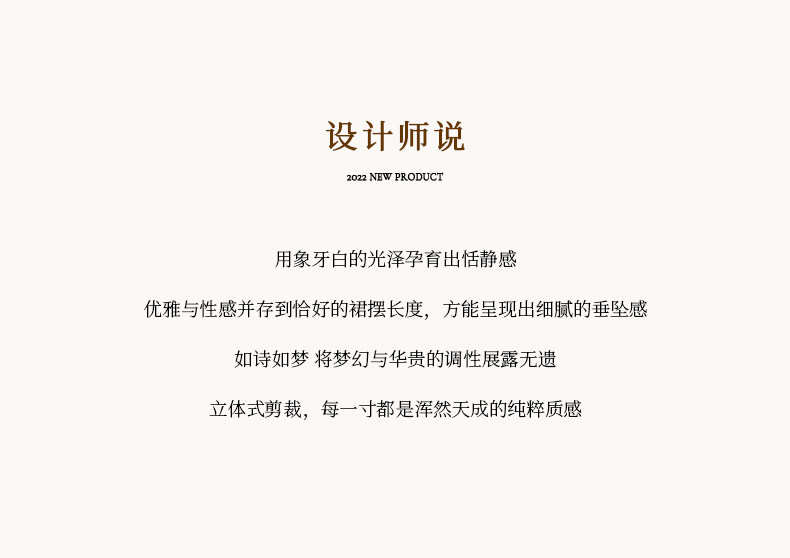 设计师说

2022 NEW PRODUCT

用象牙白的光泽孕育出恬静感

优雅与性感并存到恰好的裙摆长度，方能呈现出细腻的垂坠感

如诗如梦 将梦幻与华贵的调性展露无遗

立体式剪裁，每一寸都是浑然天成的纯粹质感